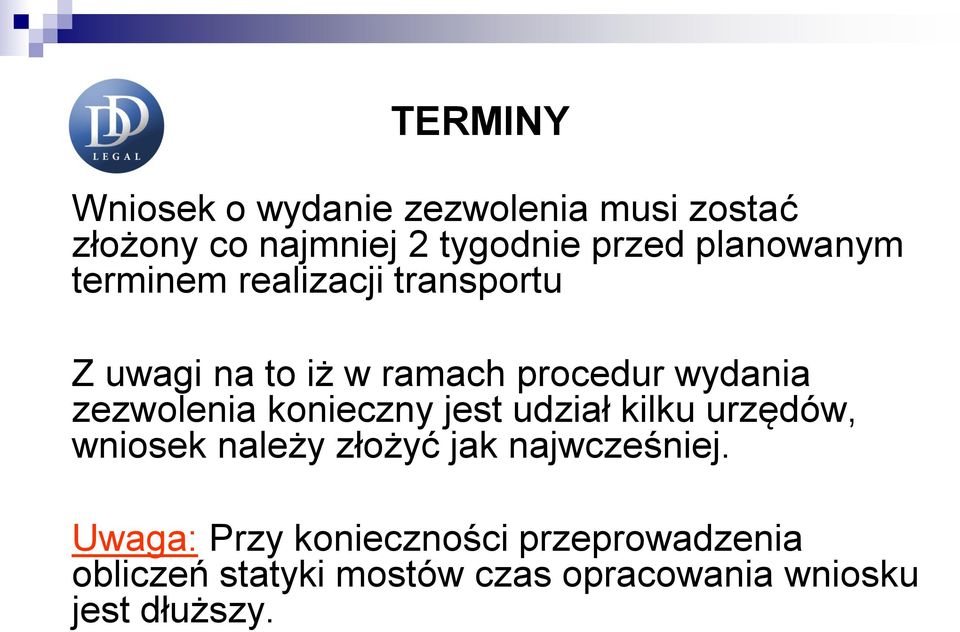 DD
LEGAL

TERMINY

Wniosek o wydanie zezwolenia musi zostać złożony co najmniej 2 tygodnie przed planowanym terminem realizacji transportu

Z uwagi na to iż w ramach procedur wydania zezwolenia konieczny jest udział kilku urzędów, wniosek należy złożyć jak najwcześniej.

Uwaga: Przy konieczności przeprowadzenia obliczeń statyki mostów czas opracowania wniosku jest dłuższy.